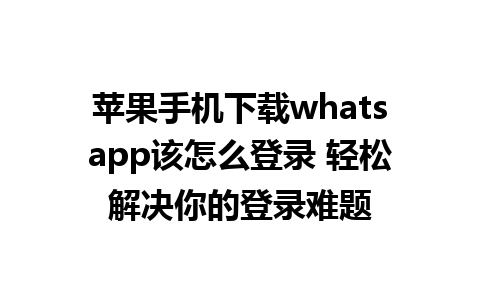 苹果手机下载whatsapp该怎么登录 轻松解决你的登录难题